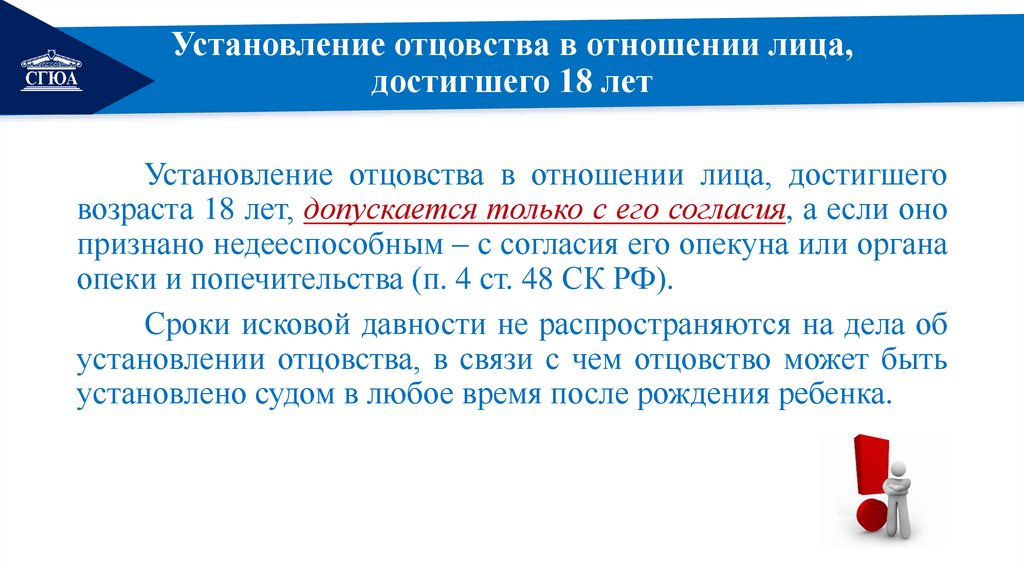 СГЮА

Установление отцовства в отношении лица, достигшего 18 лет

Установление отцовства в отношении лица, достигшего возраста 18 лет, допускается только с его согласия, а если оно признано недееспособным – с согласия его опекуна или органа опеки и попечительства (п. 4 ст. 48 СК РФ).

Сроки исковой давности не распространяются на дела об установлении отцовства, в связи с чем отцовство может быть установлено судом в любое время после рождения ребенка.